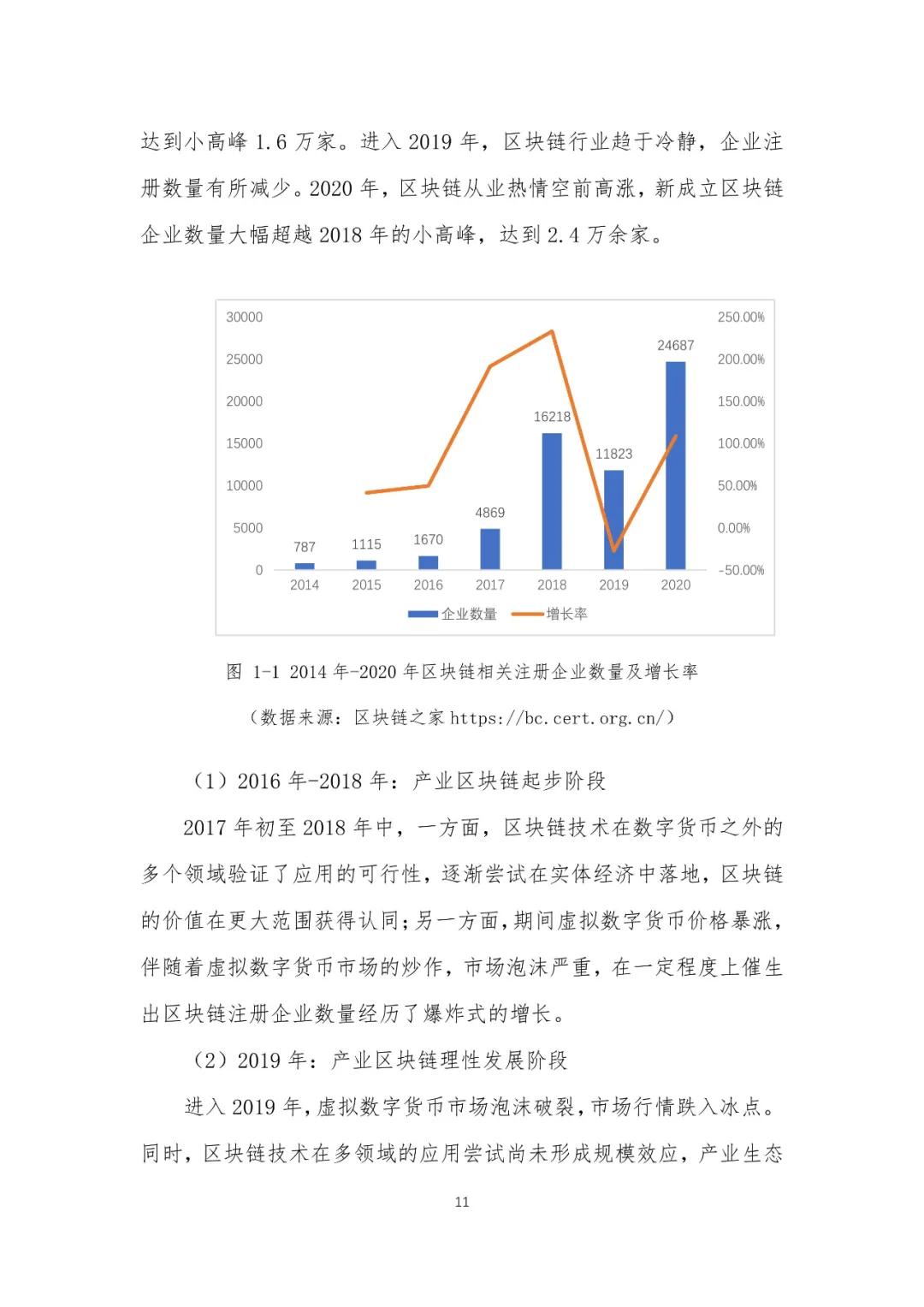 达到小高峰 1.6 万家。进入 2019 年，区块链行业趋于冷静，企业注册数量有所减少。2020 年，区块链从业热情空前高涨，新成立区块链企业数量大幅超越 2018 年的小高峰，达到 2.4 万余家。

30000
25000
20000
15000
10000
5000
0
250.00%
200.00%
150.00%
100.00%
50.00%
0.00%
-50.00%
787
1115
1670
4869
16218
11823
24687
2014
2015
2016
2017
2018
2019
2020
企业数量
增长率

图 1-1 2014 年-2020 年区块链相关注册企业数量及增长率

（数据来源：区块链之家 https://bc.cert.org.cn/）

（1）2016 年-2018 年：产业区块链起步阶段

2017 年初至 2018 年中，一方面，区块链技术在数字货币之外的多个领域验证了应用的可行性，逐渐尝试在实体经济中落地，区块链的价值在更大范围获得认同；另一方面，期间虚拟数字货币价格暴涨，伴随着虚拟数字货币市场的炒作，市场泡沫严重，在一定程度上催生出区块链注册企业数量经历了爆炸式的增长。

（2）2019 年：产业区块链理性发展阶段

进入 2019 年，虚拟数字货币市场泡沫破裂，市场行情跌入冰点。同时，区块链技术在多领域的应用尝试尚未形成规模效应，产业生态

11